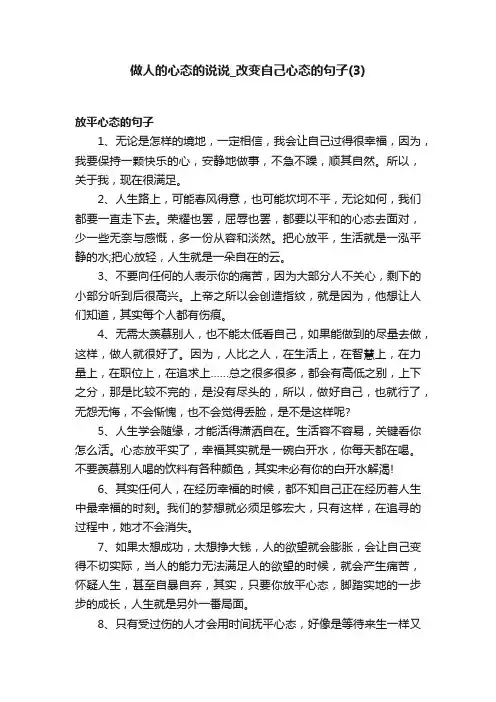 做人的心态的说说_改变自己心态的句子(3)

放平心态的句子

1、无论是怎样的境地，一定相信，我会让自己过得很幸福，因为，我要保持一颗快乐的心，安静地做事，不急不躁，顺其自然。所以，关于我，现在很满足。

2、人生路上，可能春风得意，也可能坎坷不平，无论如何，我们都要一直走下去。荣耀也罢，屈辱也罢，都要以平和的心态去面对，少一些无奈与感慨，多一份从容和淡然。把心放平，生活就是一泓平静的水;把心放轻，人生就是一朵自在的云。

3、不要向任何的人表示你的痛苦，因为大部分人不关心，剩下的小部分听到后很高兴。上帝之所以会创造指纹，就是因为，他想让人们知道，其实每个人都有伤痕。

4、无需太羡慕别人，也不能太低看自己，如果能做到的尽量去做，这样，做人就很好了。因为，人比之人，在生活上，在智慧上，在力量上，在职位上，在追求上……总之很多很多，都会有高低之别，上下之分，那是比较不完的，是没有尽头的，所以，做好自己，也就行了，无怨无悔，不会惭愧，也不会觉得丢脸，是不是这样呢?

5、人生学会随缘，才能活得潇洒自在。生活容不容易，关键看你怎么活。心态放平实了，幸福其实就是一碗白开水，你每天都在喝。不要羡慕别人喝的饮料有各种颜色，其实未必有你的白开水解渴!

6、其实任何人，在经历幸福的时候，都不知自己正在经历着人生中最幸福的时刻。我们的梦想就必须足够宏大，只有这样，在追寻的过程中，她才不会消失。

7、如果太想成功，太想挣大钱，人的欲望就会膨胀，会让自己变得不切实际，当人的能力无法满足人的欲望的时候，就会产生痛苦，怀疑人生，甚至自暴自弃，其实，只要你放平心态，脚踏实地的一步步的成长，人生就是另外一番局面。

8、只有受过伤的人才会用时间抚平心态，好像是等待来生一样又